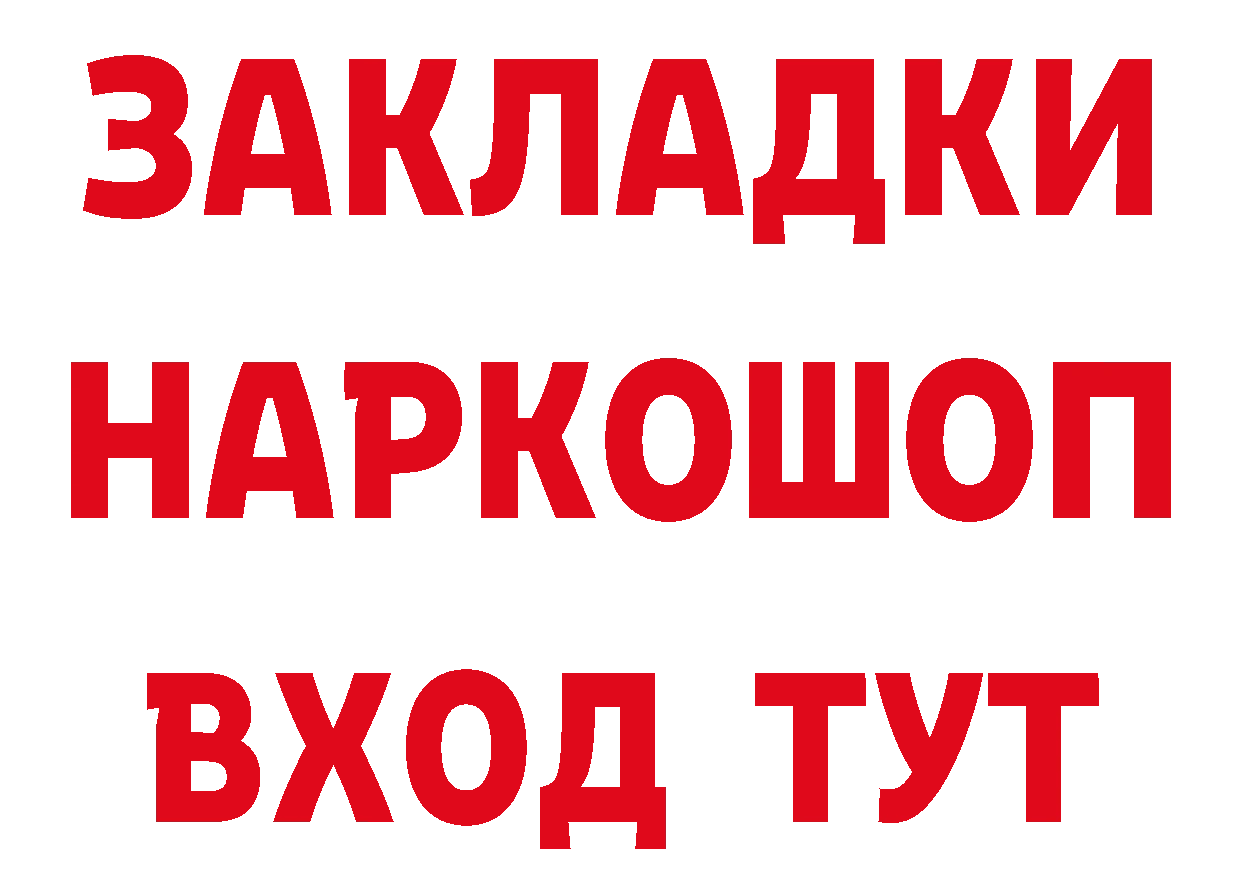 ЗАКЛАДКИ НАРКОШОП ВХОД ТУТ